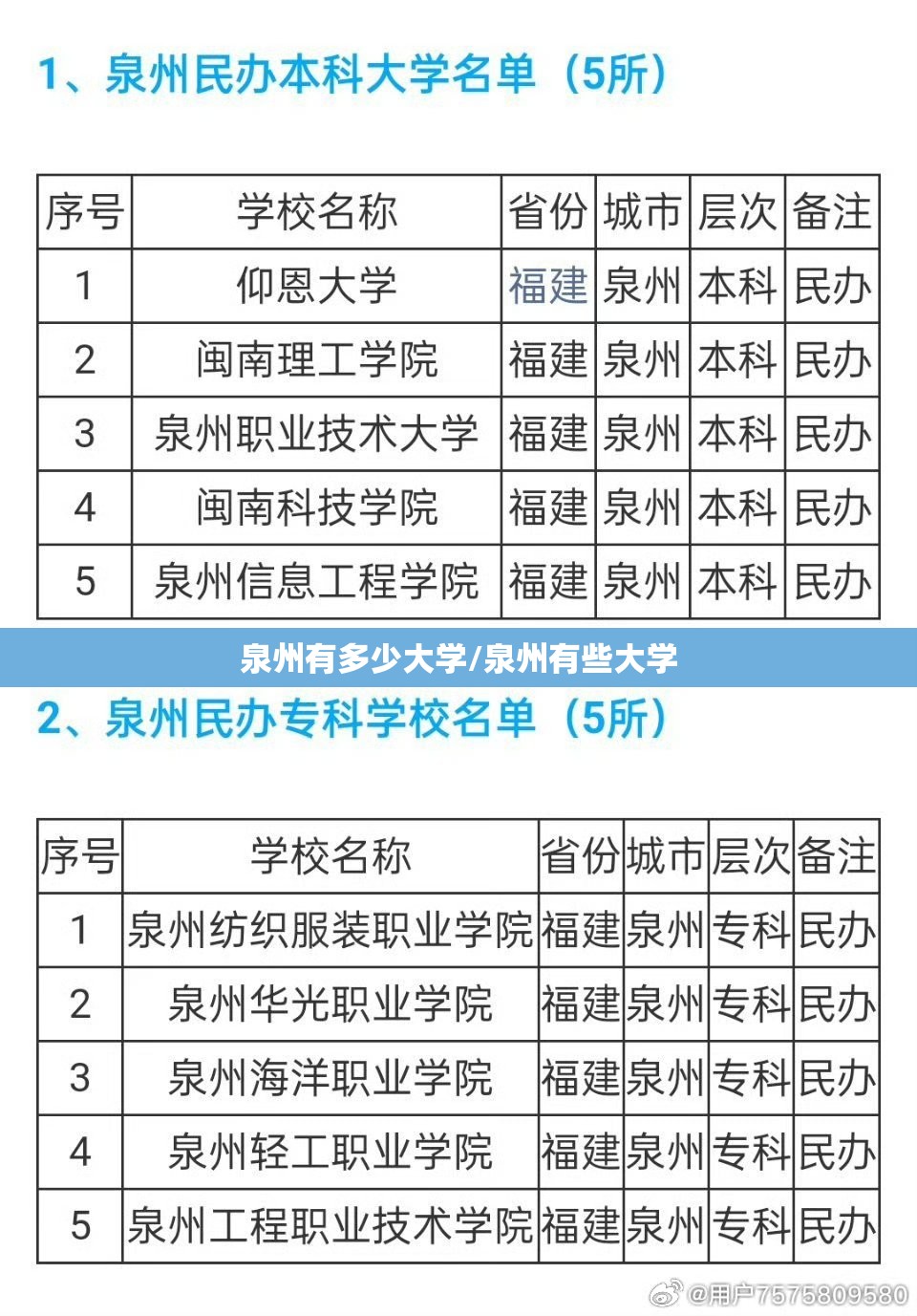 1、泉州民办本科大学名单（5所）

| 序号 | 学校名称 | 省份 | 城市 | 层次 | 备注 |
|---|---|---|---|---|---|
| 1 | 仰恩大学 | 福建 | 泉州 | 本科 | 民办 |
| 2 | 闽南理工学院 | 福建 | 泉州 | 本科 | 民办 |
| 3 | 泉州职业技术大学 | 福建 | 泉州 | 本科 | 民办 |
| 4 | 闽南科技学院 | 福建 | 泉州 | 本科 | 民办 |
| 5 | 泉州信息工程学院 | 福建 | 泉州 | 本科 | 民办 |

泉州有多少大学/泉州有些大学

2、泉州民办专科学校名单（5所）

| 序号 | 学校名称 | 省份 | 城市 | 层次 | 备注 |
|---|---|---|---|---|---|
| 1 | 泉州纺织服装职业学院 | 福建 | 泉州 | 专科 | 民办 |
| 2 | 泉州华光职业学院 | 福建 | 泉州 | 专科 | 民办 |
| 3 | 泉州海洋职业学院 | 福建 | 泉州 | 专科 | 民办 |
| 4 | 泉州轻工职业学院 | 福建 | 泉州 | 专科 | 民办 |
| 5 | 泉州工程职业技术学院 | 福建 | 泉州 | 专科 | 民办 |

@用户7575809580